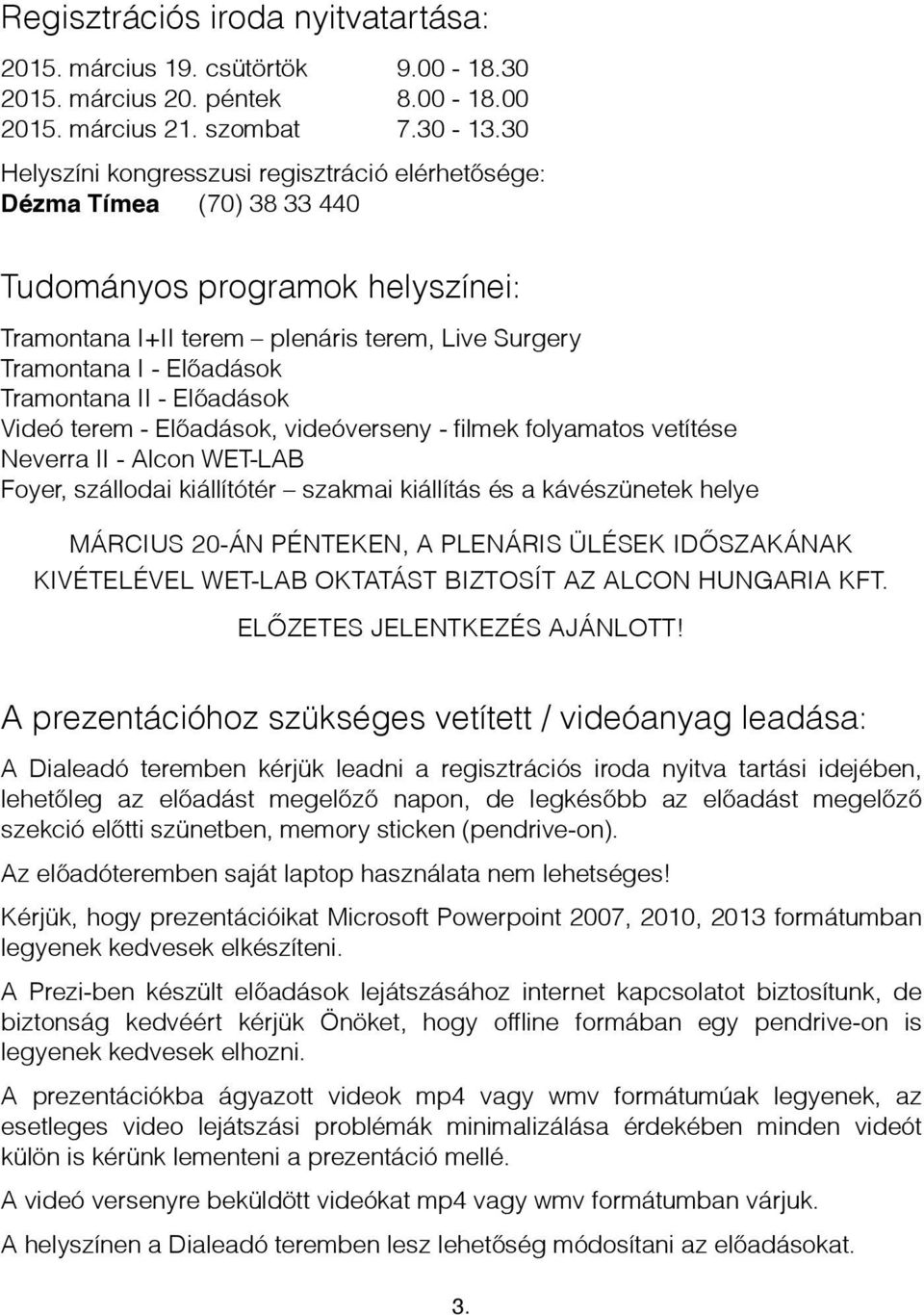 Regisztrációs iroda nyitvatartása:

2015. március 19. csütörtök 9.00 - 18.30
2015. március 20. péntek 8.00 - 18.00
2015. március 21. szombat 7.30 - 13.30

Helyszíni kongresszusi regisztráció elérhetősége:
Dézma Tímea (70) 38 33 440

Tudományos programok helyszínei:

Tramontana I+II terem – plenáris terem, Live Surgery
Tramontana I - Előadások
Tramontana II - Előadások
Videó terem - Előadások, videóverseny - filmek folyamatos vetítése
Neverra II - Alcon WET-LAB
Foyer, szállodai kiállítótér – szakmai kiállítás és a kávészünetek helye

MÁRCIUS 20-ÁN PÉNTEKEN, A PLENÁRIS ÜLÉSEK IDŐSZAKÁNAK KIVÉTELÉVEL WET-LAB OKTATÁST BIZTOSÍT AZ ALCON HUNGARIA KFT.

ELŐZETES JELENTKEZÉS AJÁNLOTT!

A prezentációhoz szükséges vetített / videóanyag leadása:

A Dialeadó teremben kérjük leadni a regisztrációs iroda nyitva tartási idejében, lehetőleg az előadást megelőző napon, de legkésőbb az előadást megelőző szekció előtti szünetben, memory sticken (pendrive-on).

Az előadóteremben saját laptop használata nem lehetséges!

Kérjük, hogy prezentációikat Microsoft Powerpoint 2007, 2010, 2013 formátumban legyenek kedvesek elkészíteni.

A Prezi-ben készült előadások lejátszásához internet kapcsolatot biztosítunk, de biztonság kedvéért kérjük Önöket, hogy offline formában egy pendrive-on is legyenek kedvesek elhozni.

A prezentációkba ágyazott videok mp4 vagy wmv formátumúak legyenek, az esetleges video lejátszási problémák minimalizálása érdekében minden videót külön is kérünk lementeni a prezentáció mellé.

A videó versenyre beküldött videókat mp4 vagy wmv formátumban várjuk.

A helyszínen a Dialeadó teremben lesz lehetőség módosítani az előadásokat.

3.